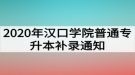 2020年汉口学院普通专升本补录通知